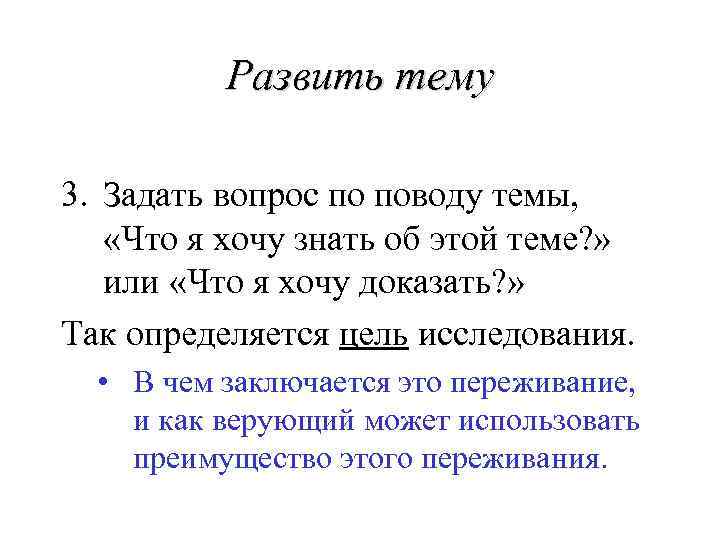 Развить тему

3. Задать вопрос по поводу темы, «Что я хочу знать об этой теме?» или «Что я хочу доказать?»

Так определяется цель исследования.

• В чем заключается это переживание, и как верующий может использовать преимущество этого переживания.